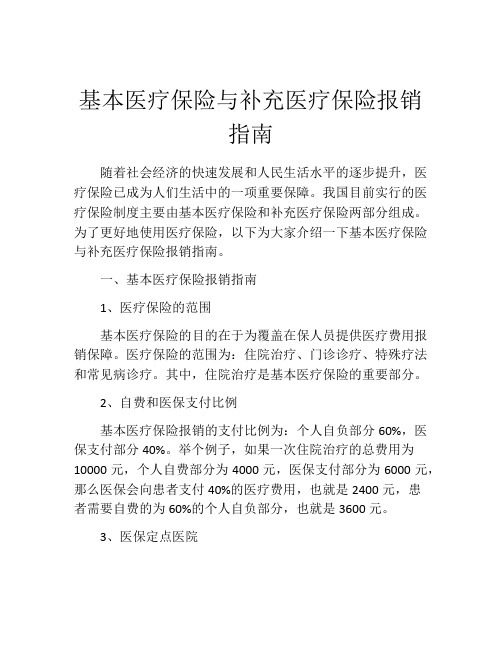 基本医疗保险与补充医疗保险报销指南

随着社会经济的快速发展和人民生活水平的逐步提升，医疗保险已成为人们生活中的一项重要保障。我国目前实行的医疗保险制度主要由基本医疗保险和补充医疗保险两部分组成。为了更好地使用医疗保险，以下为大家介绍一下基本医疗保险与补充医疗保险报销指南。

一、基本医疗保险报销指南

1、医疗保险的范围

基本医疗保险的目的在于为覆盖在保人员提供医疗费用报销保障。医疗保险的范围为：住院治疗、门诊诊疗、特殊疗法和常见病诊疗。其中，住院治疗是基本医疗保险的重要部分。

2、自费和医保支付比例

基本医疗保险报销的支付比例为：个人自负部分 60%，医保支付部分 40%。举个例子，如果一次住院治疗的总费用为 10000 元，个人自费部分为 4000 元，医保支付部分为 6000 元，那么医保会向患者支付 40%的医疗费用，也就是 2400 元，患者需要自费的为 60%的个人自负部分，也就是 3600 元。

3、医保定点医院